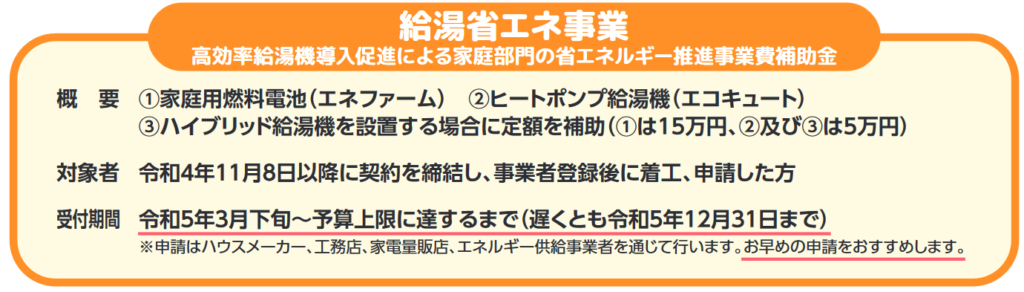 給湯省エネ事業
高効率給湯機導入促進による家庭部門の省エネルギー推進事業費補助金

概　要　①家庭用燃料電池（エネファーム）　②ヒートポンプ給湯機（エコキュート）
③ハイブリッド給湯機を設置する場合に定額を補助（①は15万円、②及び③は5万円）

対象者　令和4年11月8日以降に契約を締結し、事業者登録後に着工、申請した方

受付期間　令和5年3月下旬～予算上限に達するまで（遅くとも令和5年12月31日まで）
※申請はハウスメーカー、工務店、家電量販店、エネルギー供給事業者を通じて行います。お早めの申請をおすすめします。